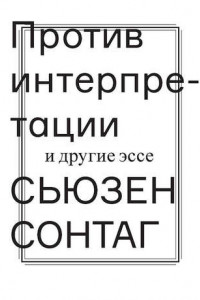 Против интерпретации

и другие эссе

СЬЮЗЕН СОНТАГ